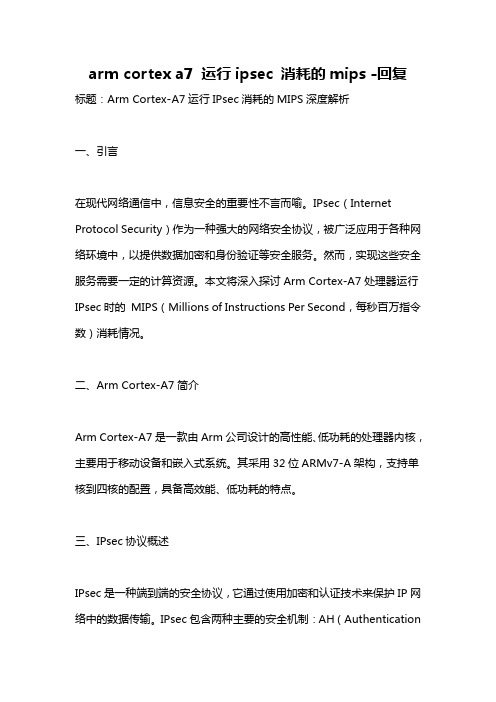 arm cortex a7 运行 ipsec 消耗的 mips -回复

标题：Arm Cortex-A7 运行 IPsec 消耗的 MIPS 深度解析

一、引言

在现代网络通信中，信息安全的重要性不言而喻。IPsec（Internet Protocol Security）作为一种强大的网络安全协议，被广泛应用于各种网络环境中，以提供数据加密和身份验证等安全服务。然而，实现这些安全服务需要一定的计算资源。本文将深入探讨 Arm Cortex-A7 处理器运行 IPsec 时的 MIPS（Millions of Instructions Per Second，每秒百万指令数）消耗情况。

二、Arm Cortex-A7 简介

Arm Cortex-A7 是一款由 Arm 公司设计的高性能、低功耗的处理器内核，主要用于移动设备和嵌入式系统。其采用 32 位 ARMv7-A 架构，支持单核到四核的配置，具备高效能、低功耗的特点。

三、IPsec 协议概述

IPsec 是一种端到端的安全协议，它通过使用加密和认证技术来保护 IP 网络中的数据传输。IPsec 包含两种主要的安全机制：AH（Authentication